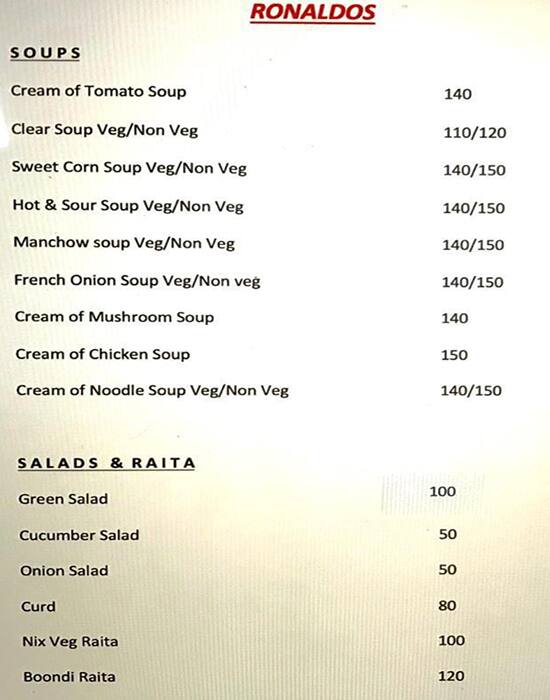 RONALDOS

SOUPS

| | |
|---|---|
| Cream of Tomato Soup | 140 |
| Clear Soup Veg/Non Veg | 110/120 |
| Sweet Corn Soup Veg/Non Veg | 140/150 |
| Hot & Sour Soup Veg/Non Veg | 140/150 |
| Manchow soup Veg/Non Veg | 140/150 |
| French Onion Soup Veg/Non veg | 140/150 |
| Cream of Mushroom Soup | 140 |
| Cream of Chicken Soup | 150 |
| Cream of Noodle Soup Veg/Non Veg | 140/150 |

SALADS & RAITA

| | |
|---|---|
| Green Salad | 100 |
| Cucumber Salad | 50 |
| Onion Salad | 50 |
| Curd | 80 |
| Nix Veg Raita | 100 |
| Boondi Raita | 120 |